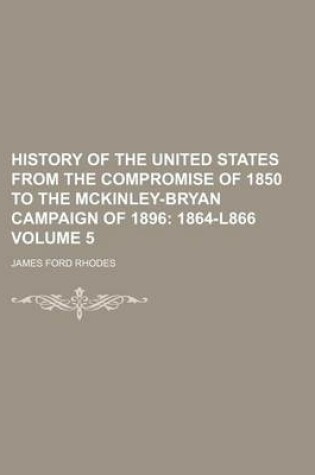 HISTORY OF THE UNITED STATES FROM THE COMPROMISE OF 1850 TO THE MCKINLEY-BRYAN CAMPAIGN OF 1896: 1864-L866 VOLUME 5

JAMES FORD RHODES